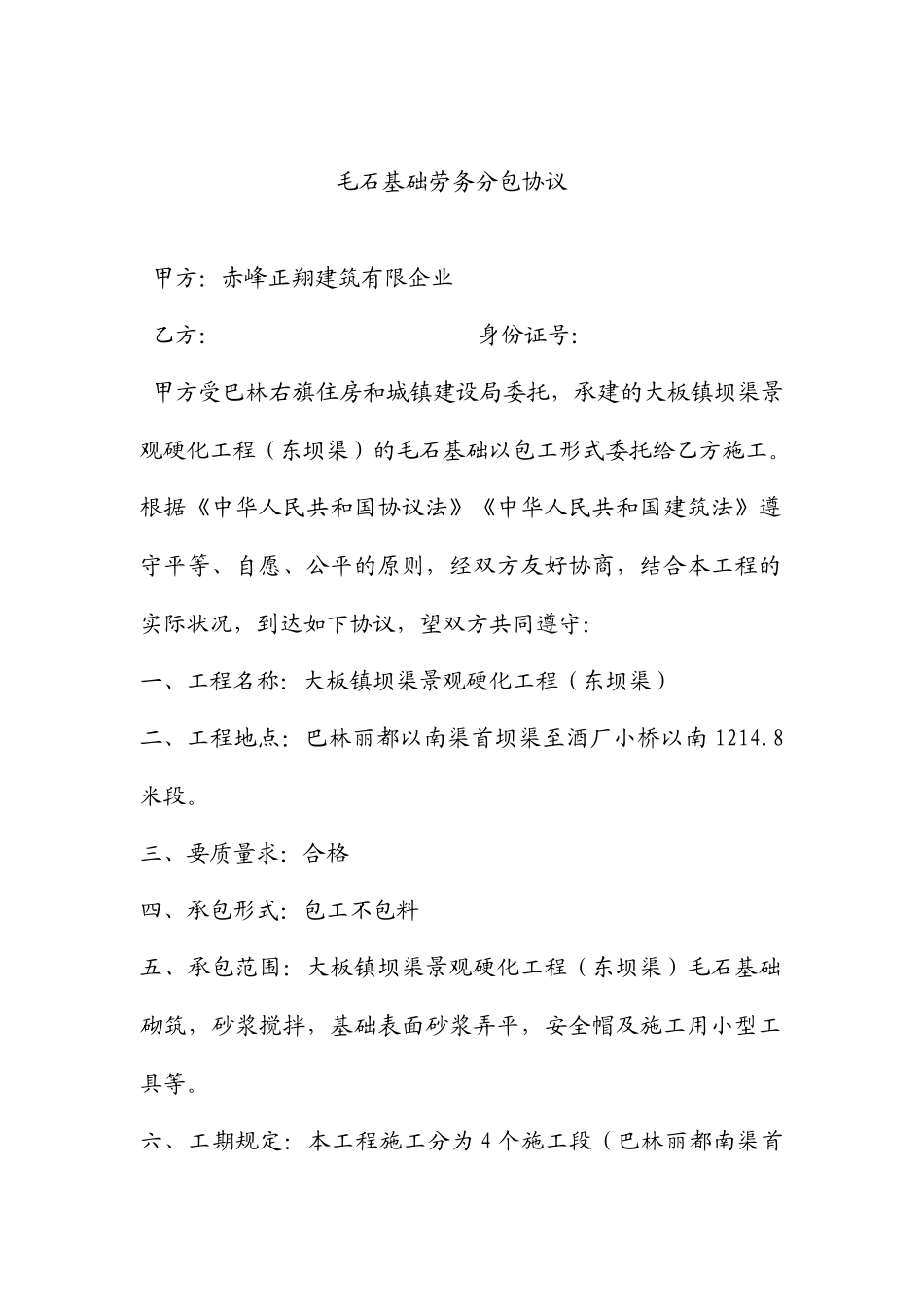 毛石基础劳务分包协议

甲方：赤峰正翔建筑有限企业

乙方：　　　　　　　　　　　身份证号：

甲方受巴林右旗住房和城镇建设局委托，承建的大板镇坝渠景观硬化工程（东坝渠）的毛石基础以包工形式委托给乙方施工。根据《中华人民共和国协议法》《中华人民共和国建筑法》遵守平等、自愿、公平的原则，经双方友好协商，结合本工程的实际状况，到达如下协议，望双方共同遵守：

一、工程名称：大板镇坝渠景观硬化工程（东坝渠）

二、工程地点：巴林丽都以南渠首坝渠至酒厂小桥以南1214.8米段。

三、要质量求：合格

四、承包形式：包工不包料

五、承包范围：大板镇坝渠景观硬化工程（东坝渠）毛石基础砌筑，砂浆搅拌，基础表面砂浆弄平，安全帽及施工用小型工具等。

六、工期规定：本工程施工分为4个施工段（巴林丽都南渠首